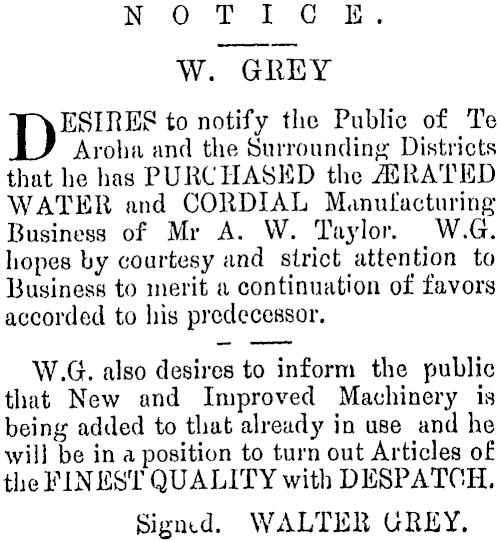 NOTICE.

W. GREY

DESIRES to notify the Public of Te Aroha and the Surrounding Districts that he has PURCHASED the ÆRATED WATER and CORDIAL Manufacturing Business of Mr A. W. Taylor. W.G. hopes by courtesy and strict attention to Business to merit a continuation of favors accorded to his predecessor.

W.G. also desires to inform the public that New and Improved Machinery is being added to that already in use and he will be in a position to turn out Articles of the FINEST QUALITY with DESPATCH.

Signed. WALTER GREY.